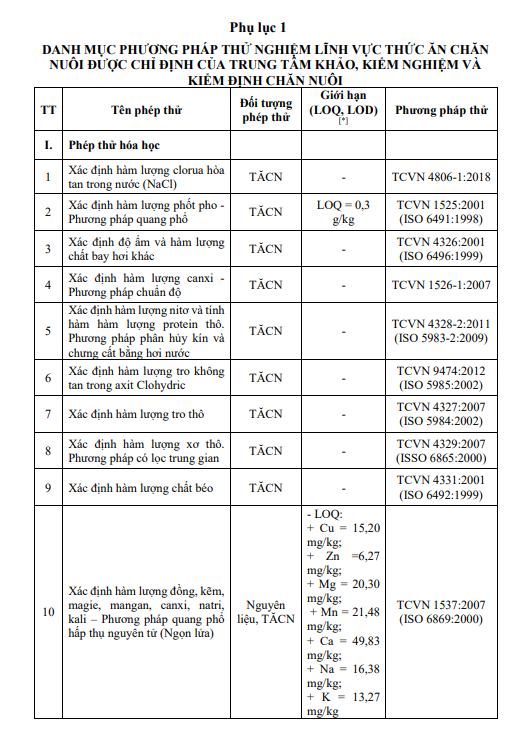 Phụ lục 1

DANH MỤC PHƯƠNG PHÁP THỬ NGHIỆM LĨNH VỰC THỨC ĂN CHĂN NUÔI ĐƯỢC CHỈ ĐỊNH CỦA TRUNG TÂM KHẢO, KIỂM NGHIỆM VÀ KIỂM ĐỊNH CHĂN NUÔI

| TT | Tên phép thử | Đối tượng phép thử | Giới hạn (LOQ, LOD) [*] | Phương pháp thử |
|---|---|---|---|---|
| I. | Phép thử hóa học | | | |
| 1 | Xác định hàm lượng clorua hòa tan trong nước (NaCl) | TĂCN | - | TCVN 4806-1:2018 |
| 2 | Xác định hàm lượng phốt pho - Phương pháp quang phổ | TĂCN | LOQ = 0,3 g/kg | TCVN 1525:2001 (ISO 6491:1998) |
| 3 | Xác định độ ẩm và hàm lượng chất bay hơi khác | TĂCN | - | TCVN 4326:2001 (ISO 6496:1999) |
| 4 | Xác định hàm lượng canxi - Phương pháp chuẩn độ | TĂCN | - | TCVN 1526-1:2007 |
| 5 | Xác định hàm lượng nitơ và tính hàm hàm lượng protein thô. Phương pháp phân hủy kín và chưng cất bằng hơi nước | TĂCN | - | TCVN 4328-2:2011 (ISO 5983-2:2009) |
| 6 | Xác định hàm lượng tro không tan trong axit Clohydric | TĂCN | - | TCVN 9474:2012 (ISO 5985:2002) |
| 7 | Xác định hàm lượng tro thô | TĂCN | - | TCVN 4327:2007 (ISO 5984:2002) |
| 8 | Xác định hàm lượng xơ thô. Phương pháp có lọc trung gian | TĂCN | - | TCVN 4329:2007 (ISSO 6865:2000) |
| 9 | Xác định hàm lượng chất béo | TĂCN | - | TCVN 4331:2001 (ISO 6492:1999) |
| 10 | Xác định hàm lượng đồng, kẽm, magie, mangan, canxi, natri, kali – Phương pháp quang phổ hấp thụ nguyên tử (Ngọn lửa) | Nguyên liệu, TĂCN | - LOQ: + Cu = 15,20 mg/kg; + Zn =6,27 mg/kg; + Mg = 20,30 mg/kg; + Mn = 21,48 mg/kg; + Ca = 49,83 mg/kg; + Na = 16,38 mg/kg; + K = 13,27 mg/kg | TCVN 1537:2007 (ISO 6869:2000) |